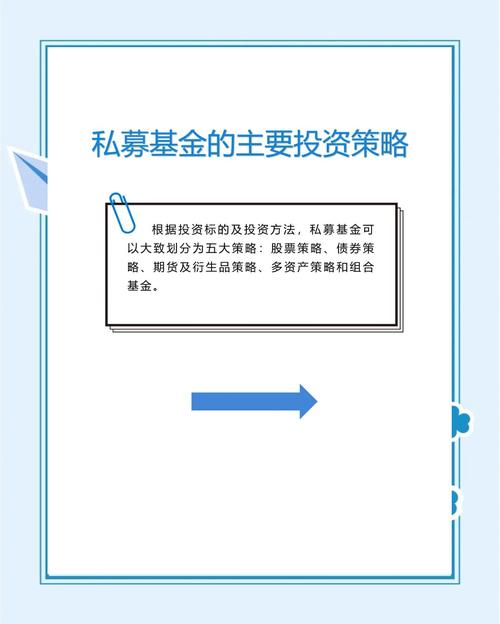 私募基金的主要投资策略

根据投资标的及投资方法，私募基金可以大致划分为五大策略：股票策略、债券策略、期货及衍生品策略、多资产策略和组合基金。